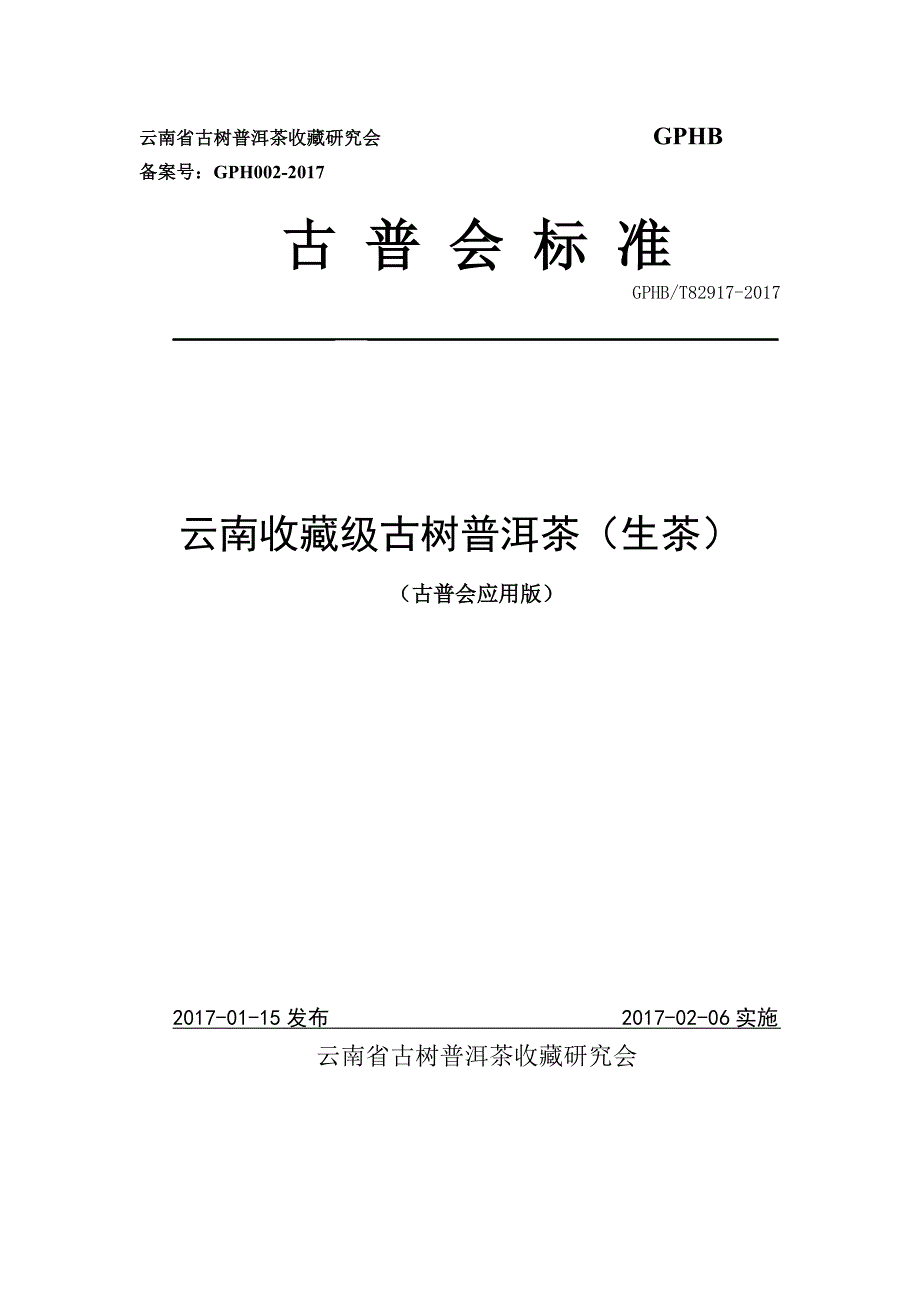 云南省古树普洱茶收藏研究会 GPHB

备案号：GPH002-2017

古 普 会 标 准

GPHB/T82917-2017

云南收藏级古树普洱茶（生茶）

（古普会应用版）

2017-01-15 发布 2017-02-06 实施

云南省古树普洱茶收藏研究会